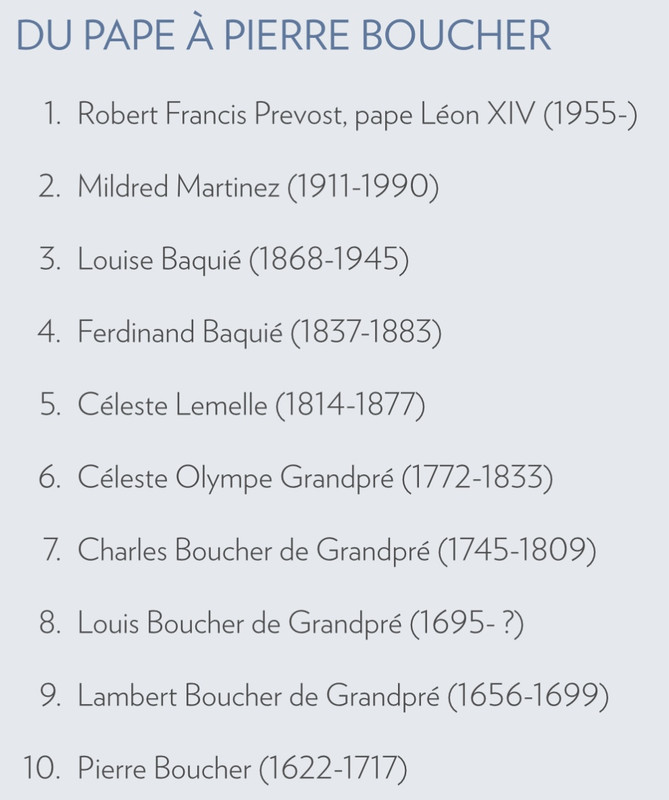 DU PAPE À PIERRE BOUCHER

1. Robert Francis Prevost, pape Léon XIV (1955-)
2. Mildred Martinez (1911-1990)
3. Louise Baquié (1868-1945)
4. Ferdinand Baquié (1837-1883)
5. Céleste Lemelle (1814-1877)
6. Céleste Olympe Grandpré (1772-1833)
7. Charles Boucher de Grandpré (1745-1809)
8. Louis Boucher de Grandpré (1695- ?)
9. Lambert Boucher de Grandpré (1656-1699)
10. Pierre Boucher (1622-1717)